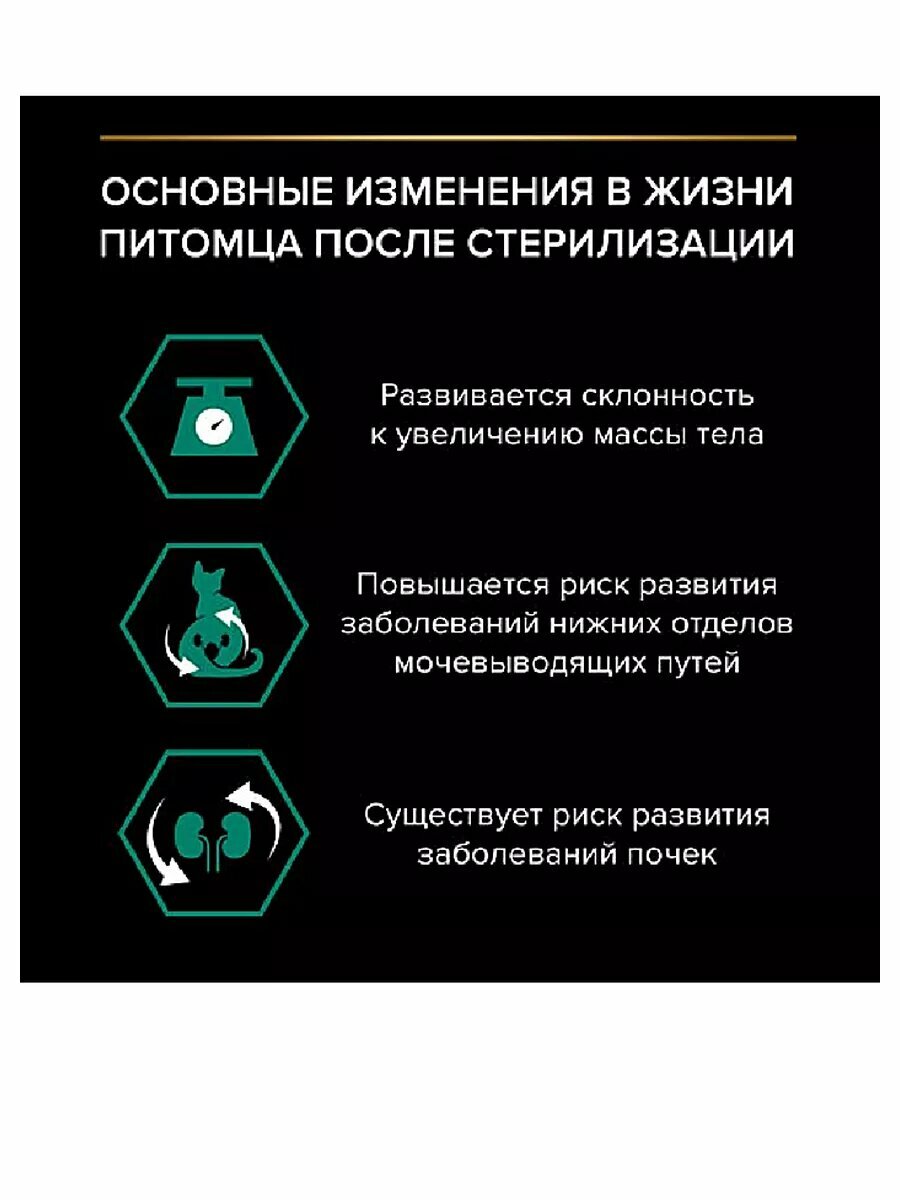 ОСНОВНЫЕ ИЗМЕНЕНИЯ В ЖИЗНИ ПИТОМЦА ПОСЛЕ СТЕРИЛИЗАЦИИ

Развивается склонность к увеличению массы тела

Повышается риск развития заболеваний нижних отделов мочевыводящих путей

Существует риск развития заболеваний почек